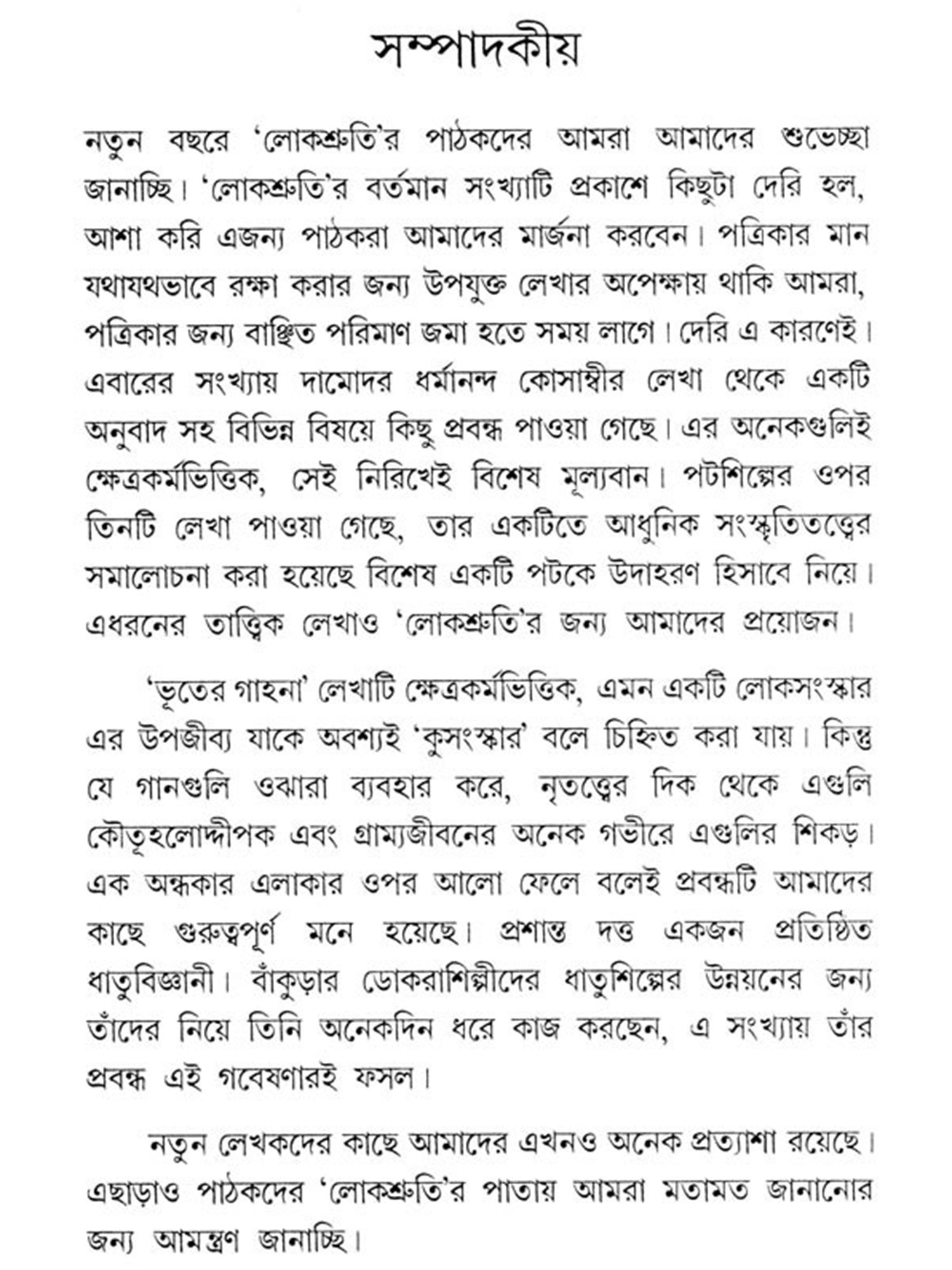 সম্পাদকীয়

নতুন বছরে 'লোকশ্রুতি'র পাঠকদের আমরা আমাদের শুভেচ্ছা জানাচ্ছি। 'লোকশ্রুতি'র বর্তমান সংখ্যাটি প্রকাশে কিছুটা দেরি হল, আশা করি এজন্য পাঠকরা আমাদের মার্জনা করবেন। পত্রিকার মান যথাযথভাবে রক্ষা করার জন্য উপযুক্ত লেখার অপেক্ষায় থাকি আমরা, পত্রিকার জন্য বাঞ্ছিত পরিমাণ জমা হতে সময় লাগে। দেরি এ কারণেই। এবারের সংখ্যায় দামোদর ধর্মানন্দ কোসাম্বীর লেখা থেকে একটি অনুবাদ সহ বিভিন্ন বিষয়ে কিছু প্রবন্ধ পাওয়া গেছে। এর অনেকগুলিই ক্ষেত্রকর্মভিত্তিক, সেই নিরিখেই বিশেষ মূল্যবান। পটশিল্পের ওপর তিনটি লেখা পাওয়া গেছে, তার একটিতে আধুনিক সংস্কৃতিতত্ত্বের সমালোচনা করা হয়েছে বিশেষ একটি পটকে উদাহরণ হিসাবে নিয়ে। এধরনের তাত্ত্বিক লেখাও 'লোকশ্রুতি'র জন্য আমাদের প্রয়োজন।

'ভূতের গাহনা' লেখাটি ক্ষেত্রকর্মভিত্তিক, এমন একটি লোকসংস্কার এর উপজীব্য যাকে অবশ্যই 'কুসংস্কার' বলে চিহ্নিত করা যায়। কিন্তু যে গানগুলি ওঝারা ব্যবহার করে, নৃতত্ত্বের দিক থেকে এগুলি কৌতূহলোদ্দীপক এবং গ্রাম্যজীবনের অনেক গভীরে এগুলির শিকড়। এক অন্ধকার এলাকার ওপর আলো ফেলে বলেই প্রবন্ধটি আমাদের কাছে গুরুত্বপূর্ণ মনে হয়েছে। প্রশান্ত দত্ত একজন প্রতিষ্ঠিত ধাতুবিজ্ঞানী। বাঁকুড়ার ডোকরাশিল্পীদের ধাতুশিল্পের উন্নয়নের জন্য তাঁদের নিয়ে তিনি অনেকদিন ধরে কাজ করছেন, এ সংখ্যায় তাঁর প্রবন্ধ এই গবেষণারই ফসল।

নতুন লেখকদের কাছে আমাদের এখনও অনেক প্রত্যাশা রয়েছে। এছাড়াও পাঠকদের 'লোকশ্রুতি'র পাতায় আমরা মতামত জানানোর জন্য আমন্ত্রণ জানাচ্ছি।